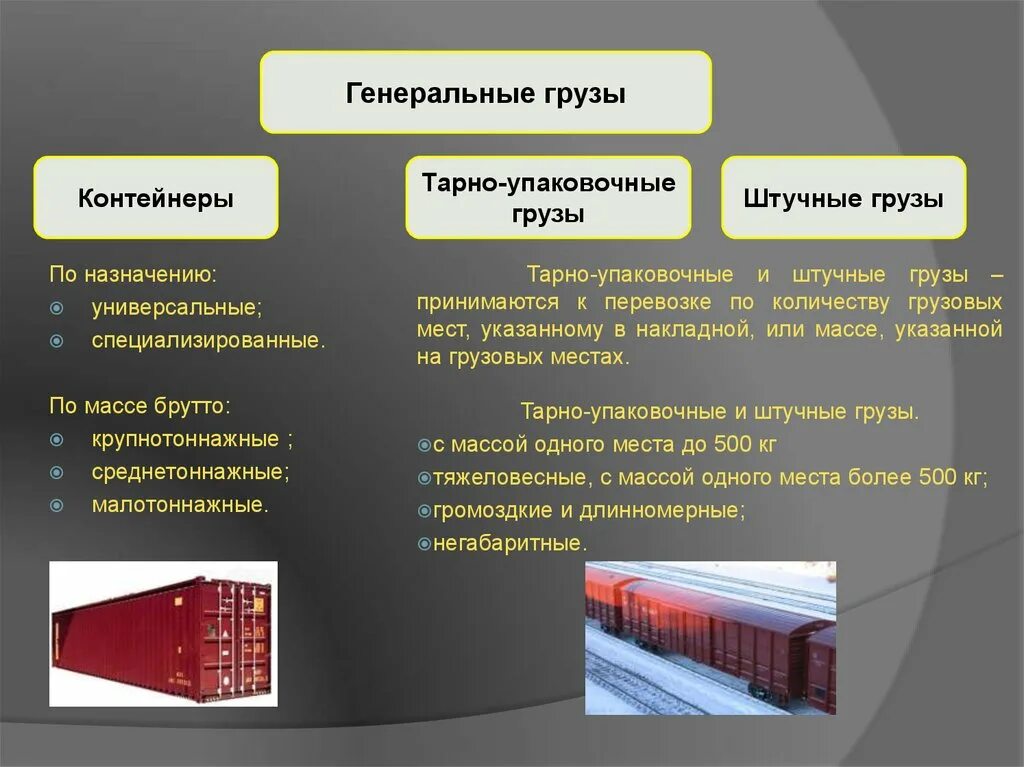 Генеральные грузы

Контейнеры

Тарно-упаковочные грузы

Штучные грузы

По назначению:
универсальные;
специализированные.

По массе брутто:
крупнотоннажные ;
среднетоннажные;
малотоннажные.

Тарно-упаковочные и штучные грузы – принимаются к перевозке по количеству грузовых мест, указанному в накладной, или массе, указанной на грузовых местах.

Тарно-упаковочные и штучные грузы.
с массой одного места до 500 кг
тяжеловесные, с массой одного места более 500 кг;
громоздкие и длинномерные;
негабаритные.